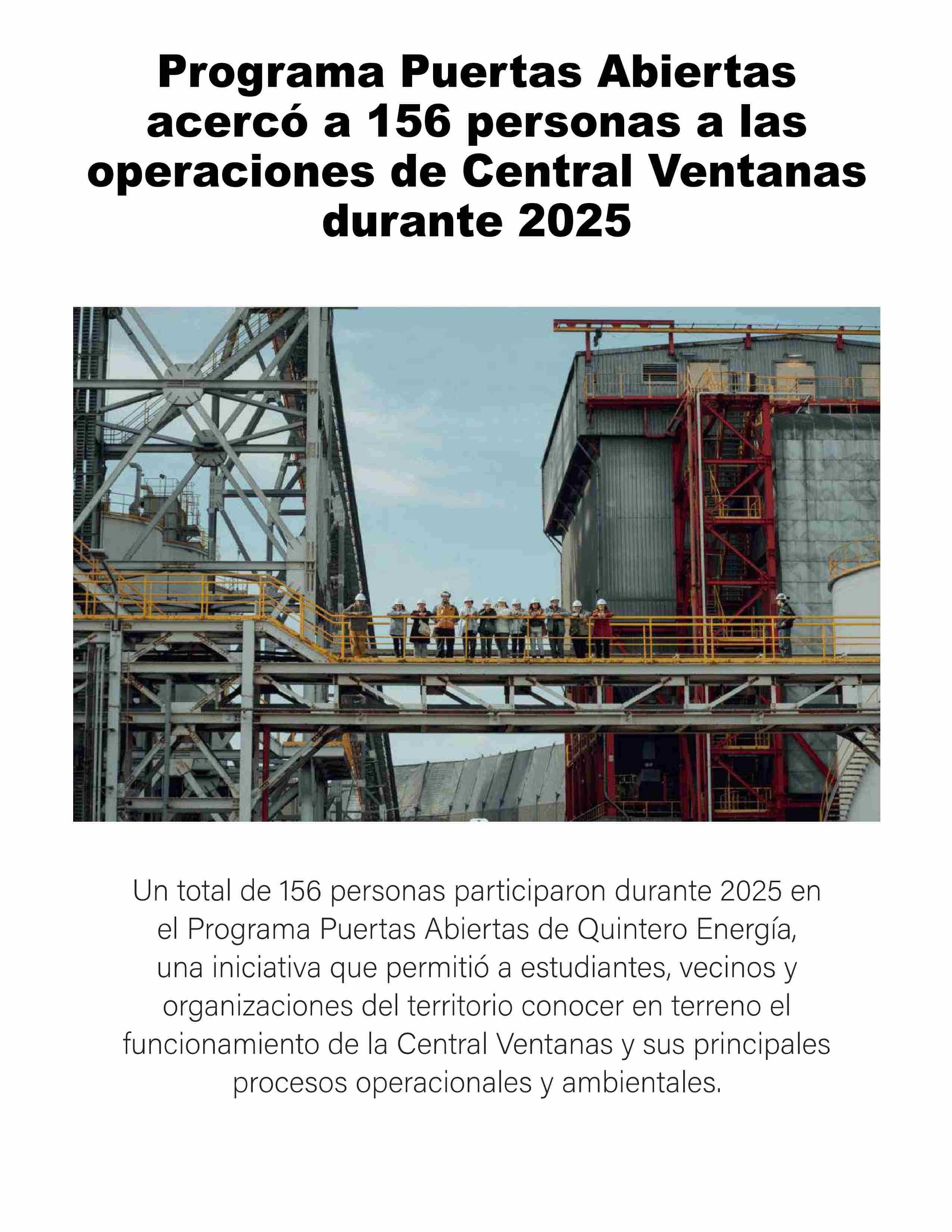 Programa Puertas Abiertas acercó a 156 personas a las operaciones de Central Ventanas durante 2025

Un total de 156 personas participaron durante 2025 en el Programa Puertas Abiertas de Quintero Energía, una iniciativa que permitió a estudiantes, vecinos y organizaciones del territorio conocer en terreno el funcionamiento de la Central Ventanas y sus principales procesos operacionales y ambientales.